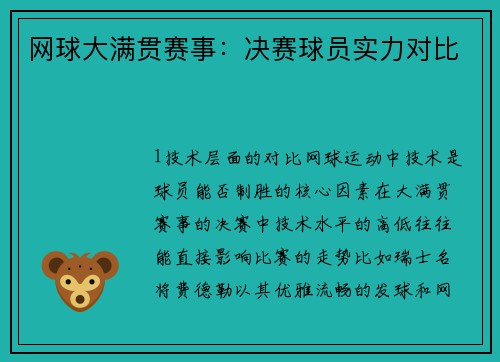 网球大满贯赛事：决赛球员实力对比

1技术层面的对比网球运动中技术是球员能否制胜的核心因素在大满贯赛事的决赛中技术水平的高低往往能直接影响比赛的走势比如瑞士名将费德勒以其优雅流畅的发球和网